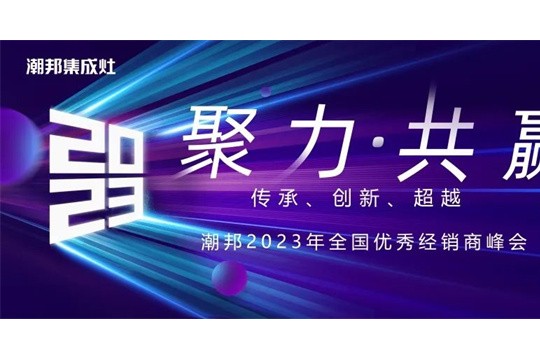 潮邦集成灶

2023

聚力·共赢

传承、创新、超越

潮邦2023年全国优秀经销商峰会